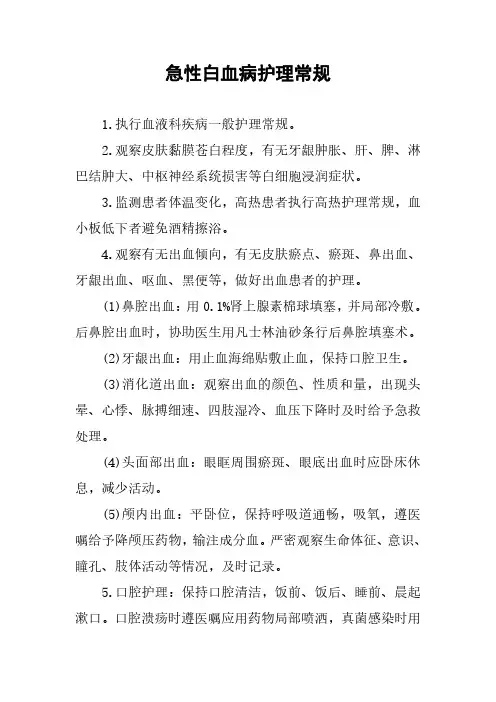 急性白血病护理常规

1. 执行血液科疾病一般护理常规。

2. 观察皮肤黏膜苍白程度，有无牙龈肿胀、肝、脾、淋巴结肿大、中枢神经系统损害等白细胞浸润症状。

3. 监测患者体温变化，高热患者执行高热护理常规，血小板低下者避免酒精擦浴。

4. 观察有无出血倾向，有无皮肤瘀点、瘀斑、鼻出血、牙龈出血、呕血、黑便等，做好出血患者的护理。

(1) 鼻腔出血：用 0.1%肾上腺素棉球填塞，并局部冷敷。后鼻腔出血时，协助医生用凡士林油砂条行后鼻腔填塞术。

(2) 牙龈出血：用止血海绵贴敷止血，保持口腔卫生。

(3) 消化道出血：观察出血的颜色、性质和量，出现头晕、心悸、脉搏细速、四肢湿冷、血压下降时及时给予急救处理。

(4) 头面部出血：眼眶周围瘀斑、眼底出血时应卧床休息，减少活动。

(5) 颅内出血：平卧位，保持呼吸道通畅，吸氧，遵医嘱给予降颅压药物，输注成分血。严密观察生命体征、意识、瞳孔、肢体活动等情况，及时记录。

5. 口腔护理：保持口腔清洁，饭前、饭后、睡前、晨起漱口。口腔溃疡时遵医嘱应用药物局部喷洒，真菌感染时用